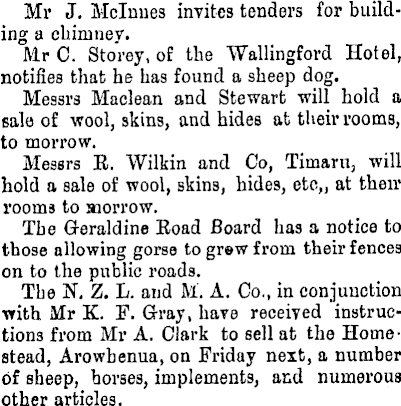 Mr J. McInnes invites tenders for building a chimney.

Mr C. Storey, of the Wallingford Hotel, notifies that he has found a sheep dog.

Messrs Maclean and Stewart will hold a sale of wool, skins, and hides at their rooms, to morrow.

Messrs R. Wilkin and Co, Timaru, will hold a sale of wool, skins, hides, etc,, at their rooms to morrow.

The Geraldine Road Board has a notice to those allowing gorse to grew from their fences on to the public roads.

The N. Z. L. and M. A. Co., in conjunction with Mr K. F. Gray, have received instructions from Mr A. Clark to sell at the Homestead, Arowhenua, on Friday next, a number of sheep, horses, implements, and numerous other articles.